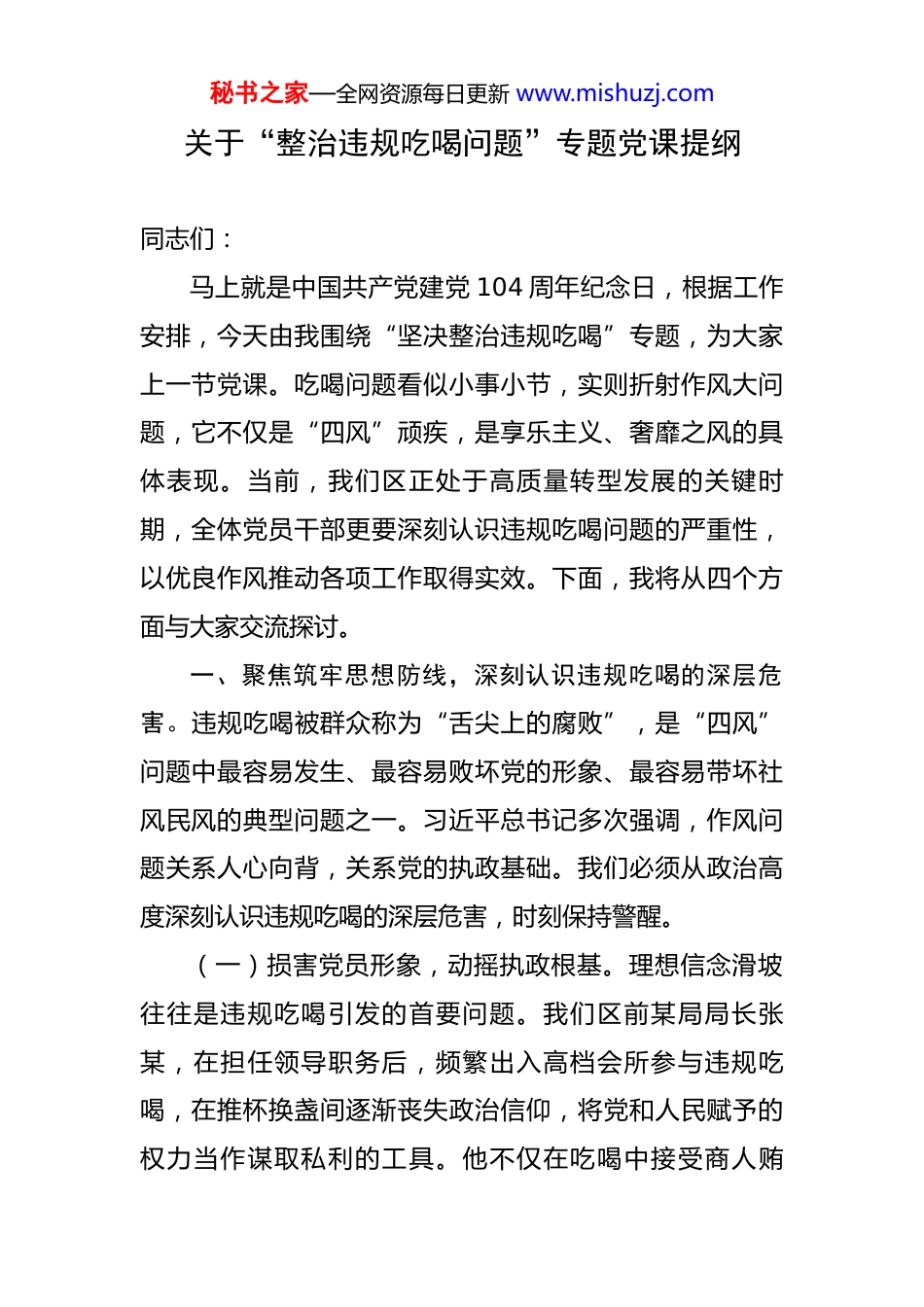 秘书之家—全网资源每日更新 www.mishuzj.com

关于“整治违规吃喝问题”专题党课提纲

同志们：

马上就是中国共产党建党 104 周年纪念日，根据工作安排，今天由我围绕“坚决整治违规吃喝”专题，为大家上一节党课。吃喝问题看似小事小节，实则折射作风大问题，它不仅是“四风”顽疾，是享乐主义、奢靡之风的具体表现。当前，我们区正处于高质量转型发展的关键时期，全体党员干部更要深刻认识违规吃喝问题的严重性，以优良作风推动各项工作取得实效。下面，我将从四个方面与大家交流探讨。

一、聚焦筑牢思想防线，深刻认识违规吃喝的深层危害。违规吃喝被群众称为“舌尖上的腐败”，是“四风”问题中最容易发生、最容易败坏党的形象、最容易带坏社风民风的典型问题之一。习近平总书记多次强调，作风问题关系人心向背，关系党的执政基础。我们必须从政治高度深刻认识违规吃喝的深层危害，时刻保持警醒。

（一）损害党员形象，动摇执政根基。理想信念滑坡往往是违规吃喝引发的首要问题。我们区前某局局长张某，在担任领导职务后，频繁出入高档会所参与违规吃喝，在推杯换盏间逐渐丧失政治信仰，将党和人民赋予的权力当作谋取私利的工具。他不仅在吃喝中接受商人贿